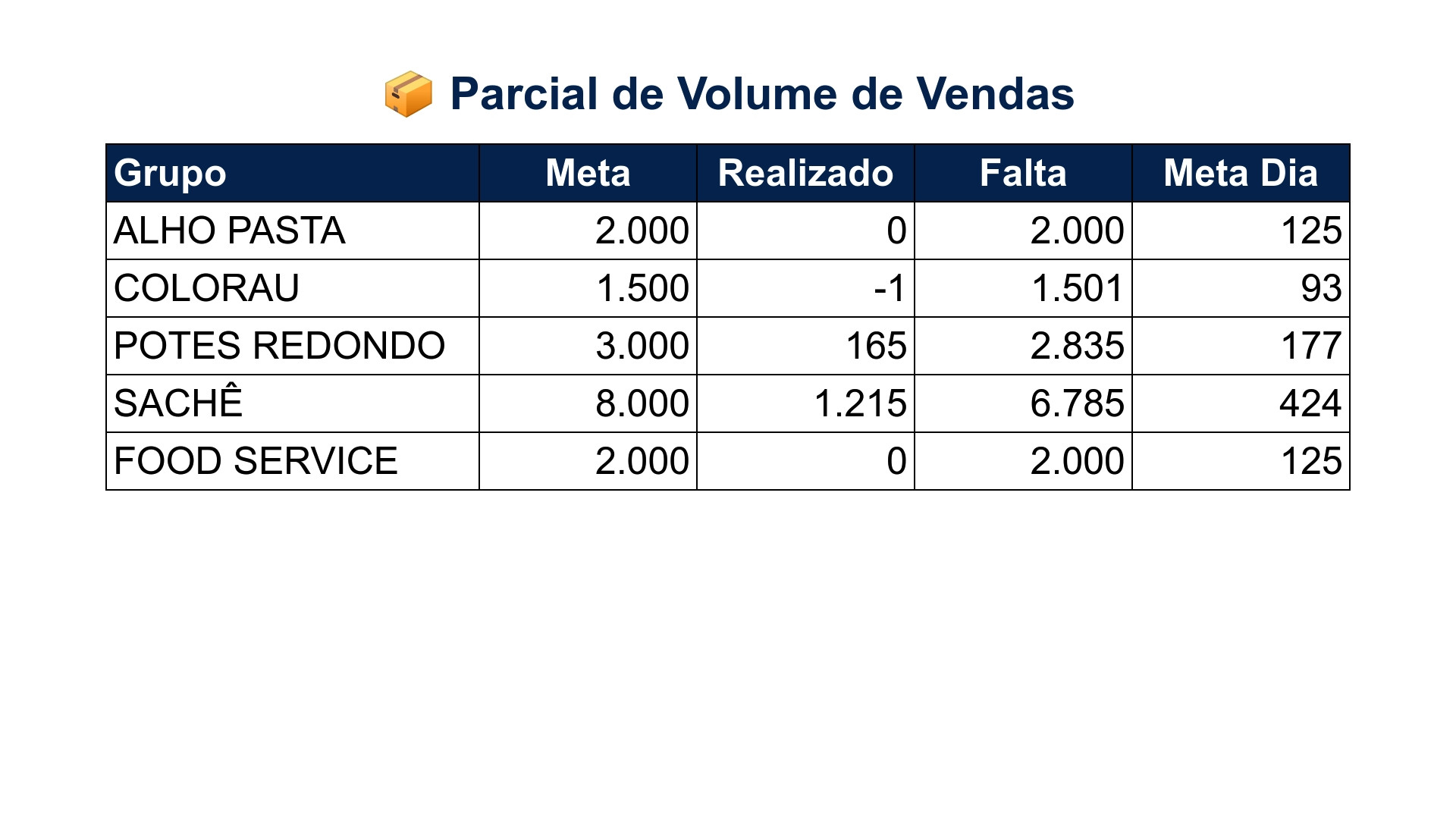 📦 Parcial de Volume de Vendas

| Grupo | Meta | Realizado | Falta | Meta Dia |
|---|---|---|---|---|
| ALHO PASTA | 2.000 | 0 | 2.000 | 125 |
| COLORAU | 1.500 | -1 | 1.501 | 93 |
| POTES REDONDO | 3.000 | 165 | 2.835 | 177 |
| SACHÊ | 8.000 | 1.215 | 6.785 | 424 |
| FOOD SERVICE | 2.000 | 0 | 2.000 | 125 |